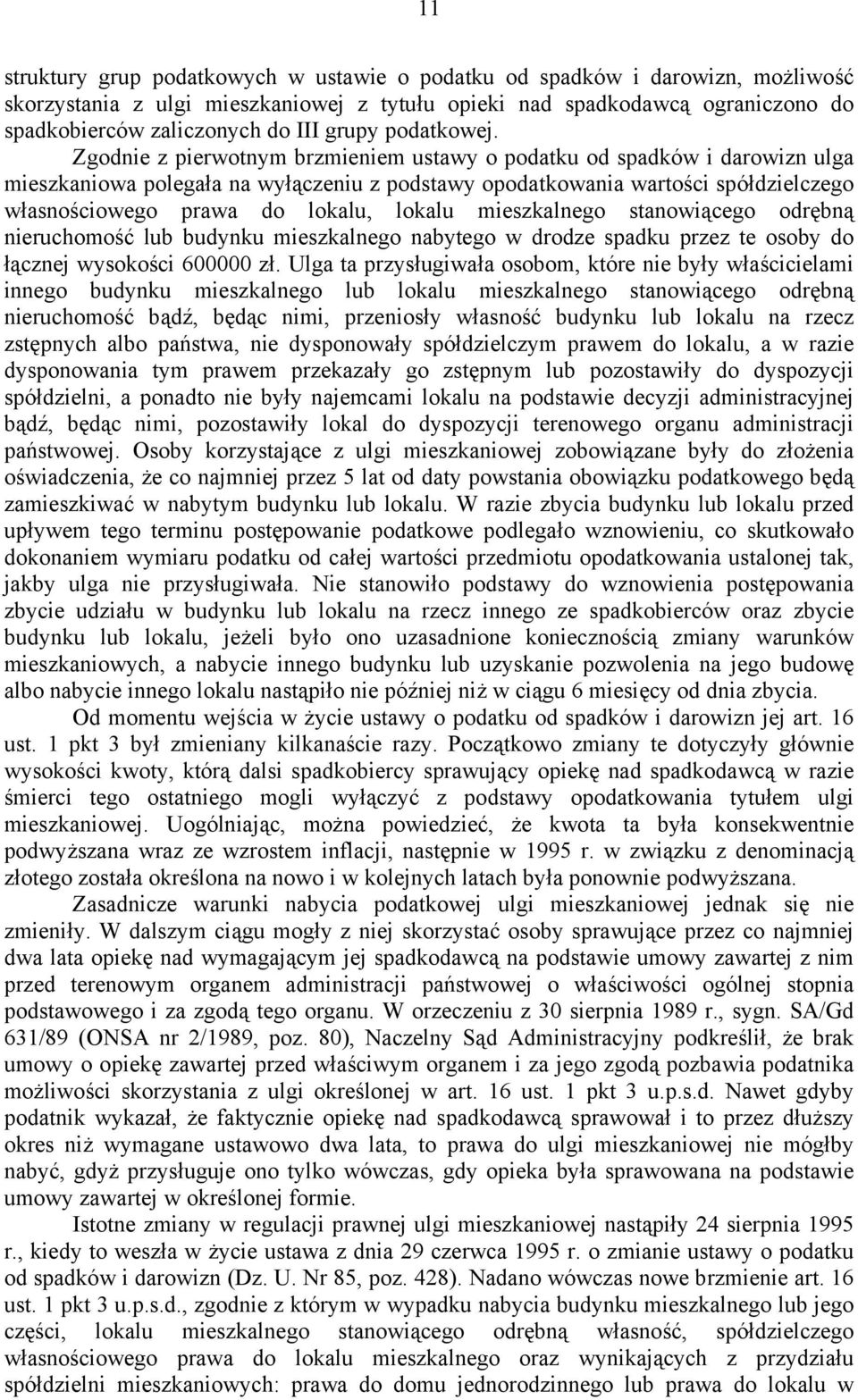 11

struktury grup podatkowych w ustawie o podatku od spadków i darowizn, możliwość skorzystania z ulgi mieszkaniowej z tytułu opieki nad spadkodawcą ograniczono do spadkobierców zaliczonych do III grupy podatkowej.

Zgodnie z pierwotnym brzmieniem ustawy o podatku od spadków i darowizn ulga mieszkaniowa polegała na wyłączeniu z podstawy opodatkowania wartości spółdzielczego własnościowego prawa do lokalu, lokalu mieszkalnego stanowiącego odrębną nieruchomość lub budynku mieszkalnego nabytego w drodze spadku przez te osoby do łącznej wysokości 600000 zł. Ulga ta przysługiwała osobom, które nie były właścicielami innego budynku mieszkalnego lub lokalu mieszkalnego stanowiącego odrębną nieruchomość bądź, będąc nimi, przeniosły własność budynku lub lokalu na rzecz zstępnych albo państwa, nie dysponowały spółdzielczym prawem do lokalu, a w razie dysponowania tym prawem przekazały go zstępnym lub pozostawiły do dyspozycji spółdzielni, a ponadto nie były najemcami lokalu na podstawie decyzji administracyjnej bądź, będąc nimi, pozostawiły lokal do dyspozycji terenowego organu administracji państwowej. Osoby korzystające z ulgi mieszkaniowej zobowiązane były do złożenia oświadczenia, że co najmniej przez 5 lat od daty powstania obowiązku podatkowego będą zamieszkiwać w nabytym budynku lub lokalu. W razie zbycia budynku lub lokalu przed upływem tego terminu postępowanie podatkowe podlegało wznowieniu, co skutkowało dokonaniem wymiaru podatku od całej wartości przedmiotu opodatkowania ustalonej tak, jakby ulga nie przysługiwała. Nie stanowiło podstawy do wznowienia postępowania zbycie udziału w budynku lub lokalu na rzecz innego ze spadkobierców oraz zbycie budynku lub lokalu, jeżeli było ono uzasadnione koniecznością zmiany warunków mieszkaniowych, a nabycie innego budynku lub uzyskanie pozwolenia na jego budowę albo nabycie innego lokalu nastąpiło nie później niż w ciągu 6 miesięcy od dnia zbycia.

Od momentu wejścia w życie ustawy o podatku od spadków i darowizn jej art. 16 ust. 1 pkt 3 był zmieniany kilkanaście razy. Początkowo zmiany te dotyczyły głównie wysokości kwoty, którą dalsi spadkobiercy sprawujący opiekę nad spadkodawcą w razie śmierci tego ostatniego mogli wyłączyć z podstawy opodatkowania tytułem ulgi mieszkaniowej. Uogólniając, można powiedzieć, że kwota ta była konsekwentnie podwyższana wraz ze wzrostem inflacji, następnie w 1995 r. w związku z denominacją złotego została określona na nowo i w kolejnych latach była ponownie podwyższana.

Zasadnicze warunki nabycia podatkowej ulgi mieszkaniowej jednak się nie zmieniły. W dalszym ciągu mogły z niej skorzystać osoby sprawujące przez co najmniej dwa lata opiekę nad wymagającym jej spadkodawcą na podstawie umowy zawartej z nim przed terenowym organem administracji państwowej o właściwości ogólnej stopnia podstawowego i za zgodą tego organu. W orzeczeniu z 30 sierpnia 1989 r., sygn. SA/Gd 631/89 (ONSA nr 2/1989, poz. 80), Naczelny Sąd Administracyjny podkreślił, że brak umowy o opiekę zawartej przed właściwym organem i za jego zgodą pozbawia podatnika możliwości skorzystania z ulgi określonej w art. 16 ust. 1 pkt 3 u.p.s.d. Nawet gdyby podatnik wykazał, że faktycznie opiekę nad spadkodawcą sprawował i to przez dłuższy okres niż wymagane ustawowo dwa lata, to prawa do ulgi mieszkaniowej nie mógłby nabyć, gdyż przysługuje ono tylko wówczas, gdy opieka była sprawowana na podstawie umowy zawartej w określonej formie.

Istotne zmiany w regulacji prawnej ulgi mieszkaniowej nastąpiły 24 sierpnia 1995 r., kiedy to weszła w życie ustawa z dnia 29 czerwca 1995 r. o zmianie ustawy o podatku od spadków i darowizn (Dz. U. Nr 85, poz. 428). Nadano wówczas nowe brzmienie art. 16 ust. 1 pkt 3 u.p.s.d., zgodnie z którym w wypadku nabycia budynku mieszkalnego lub jego części, lokalu mieszkalnego stanowiącego odrębną własność, spółdzielczego własnościowego prawa do lokalu mieszkalnego oraz wynikających z przydziału spółdzielni mieszkaniowych: prawa do domu jednorodzinnego lub prawa do lokalu w